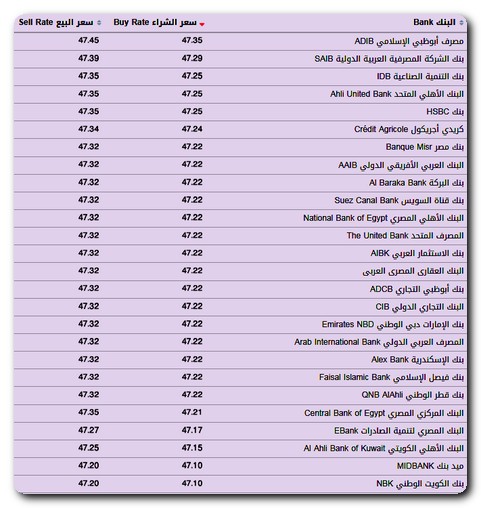 | البنك Bank | سعر الشراء Buy Rate | سعر البيع Sell Rate |
|---|---|---|
| مصرف أبوظبي الإسلامي ADIB | 47.35 | 47.45 |
| بنك الشركة المصرفية العربية الدولية SAIB | 47.29 | 47.39 |
| بنك التنمية الصناعية IDB | 47.25 | 47.35 |
| البنك الأهلي المتحد Ahli United Bank | 47.25 | 47.35 |
| بنك HSBC | 47.25 | 47.35 |
| كريدي أجريكول Crédit Agricole | 47.24 | 47.34 |
| بنك مصر Banque Misr | 47.22 | 47.32 |
| البنك العربي الأفريقي الدولي AAIB | 47.22 | 47.32 |
| بنك البركة Al Baraka Bank | 47.22 | 47.32 |
| بنك قناة السويس Suez Canal Bank | 47.22 | 47.32 |
| البنك الأهلي المصري National Bank of Egypt | 47.22 | 47.32 |
| المصرف المتحد The United Bank | 47.22 | 47.32 |
| بنك الاستثمار العربي AIBK | 47.22 | 47.32 |
| البنك العقارى المصرى العربى | 47.22 | 47.32 |
| بنك أبوظبي التجاري ADCB | 47.22 | 47.32 |
| البنك التجاري الدولي CIB | 47.22 | 47.32 |
| بنك الإمارات دبي الوطني Emirates NBD | 47.22 | 47.32 |
| المصرف العربي الدولي Arab International Bank | 47.22 | 47.32 |
| بنك الإسكندرية Alex Bank | 47.22 | 47.32 |
| بنك فيصل الإسلامي Faisal Islamic Bank | 47.22 | 47.32 |
| بنك قطر الوطني QNB AlAhli | 47.22 | 47.32 |
| البنك المركزي المصري Central Bank of Egypt | 47.21 | 47.35 |
| البنك المصري لتنمية الصادرات EBank | 47.17 | 47.27 |
| البنك الأهلي الكويتي Al Ahli Bank of Kuwait | 47.15 | 47.25 |
| ميد بنك MIDBANK | 47.10 | 47.20 |
| بنك الكويت الوطني NBK | 47.10 | 47.20 |